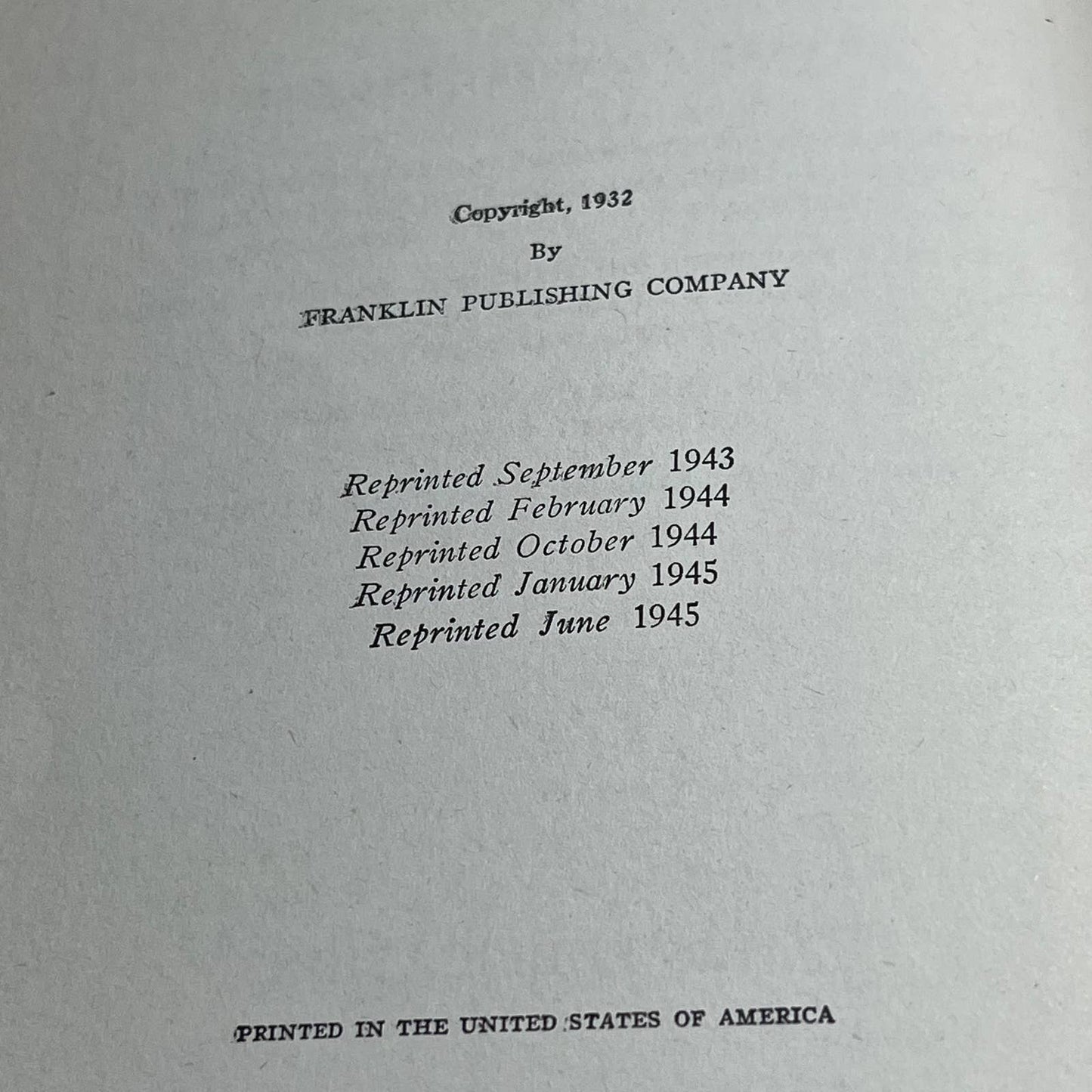 Copyright, 1932

By

FRANKLIN PUBLISHING COMPANY

Reprinted September 1943
Reprinted February 1944
Reprinted October 1944
Reprinted January 1945
Reprinted June 1945

PRINTED IN THE UNITED STATES OF AMERICA